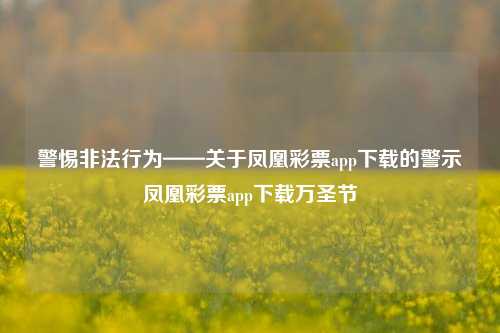 警惕非法行为——关于凤凰彩票app下载的警示
凤凰彩票app下载万圣节